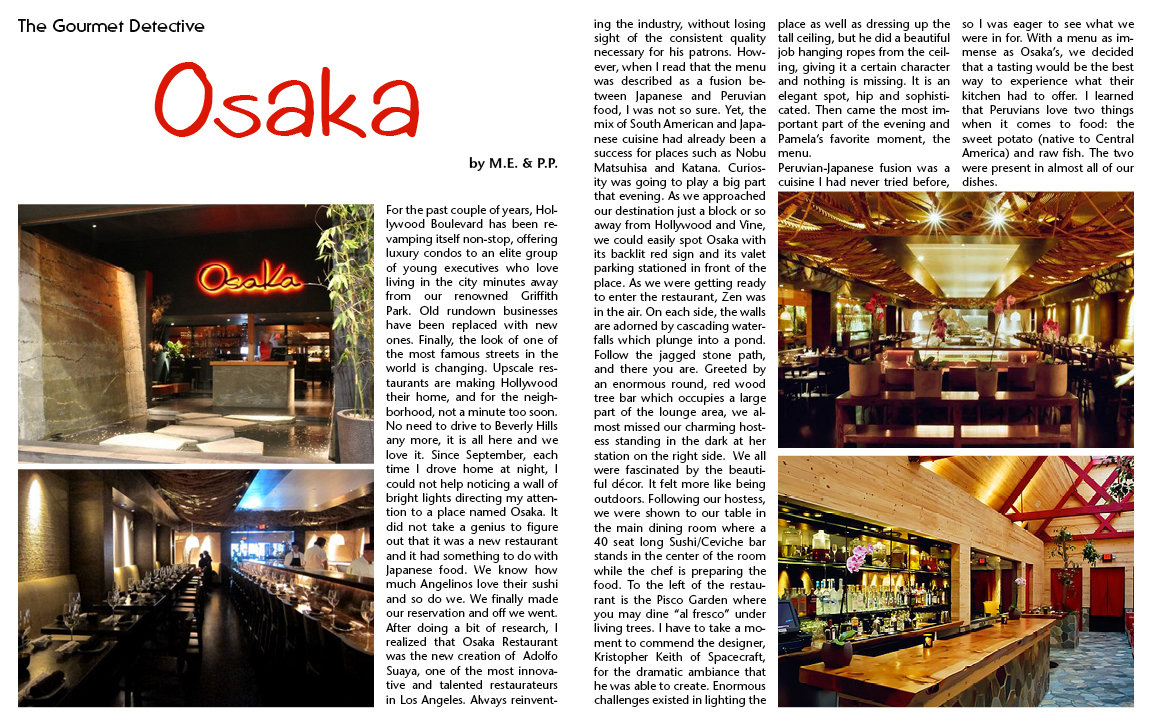 The Gourmet Detective

Osaka

by M.E. & P.P.

Osaka

For the past couple of years, Hollywood Boulevard has been revamping itself non-stop, offering luxury condos to an elite group of young executives who love living in the city minutes away from our renowned Griffith Park. Old rundown businesses have been replaced with new ones. Finally, the look of one of the most famous streets in the world is changing. Upscale restaurants are making Hollywood their home, and for the neighborhood, not a minute too soon. No need to drive to Beverly Hills any more, it is all here and we love it. Since September, each time I drove home at night, I could not help noticing a wall of bright lights directing my attention to a place named Osaka. It did not take a genius to figure out that it was a new restaurant and it had something to do with Japanese food. We know how much Angelinos love their sushi and so do we. We finally made our reservation and off we went. After doing a bit of research, I realized that Osaka Restaurant was the new creation of Adolfo Suaya, one of the most innovative and talented restaurateurs in Los Angeles. Always reinventing the industry, without losing sight of the consistent quality necessary for his patrons. However, when I read that the menu was described as a fusion between Japanese and Peruvian food, I was not so sure. Yet, the mix of South American and Japanese cuisine had already been a success for places such as Nobu Matsuhisa and Katana. Curiosity was going to play a big part that evening. As we approached our destination just a block or so away from Hollywood and Vine, we could easily spot Osaka with its backlit red sign and its valet parking stationed in front of the place. As we were getting ready to enter the restaurant, Zen was in the air. On each side, the walls are adorned by cascading waterfalls which plunge into a pond. Follow the jagged stone path, and there you are. Greeted by an enormous round, red wood tree bar which occupies a large part of the lounge area, we almost missed our charming hostess standing in the dark at her station on the right side. We all were fascinated by the beautiful décor. It felt more like being outdoors. Following our hostess, we were shown to our table in the main dining room where a 40 seat long Sushi/Ceviche bar stands in the center of the room while the chef is preparing the food. To the left of the restaurant is the Pisco Garden where you may dine "al fresco" under living trees. I have to take a moment to commend the designer, Kristopher Keith of Spacecraft, for the dramatic ambiance that he was able to create. Enormous challenges existed in lighting the place as well as dressing up the tall ceiling, but he did a beautiful job hanging ropes from the ceiling, giving it a certain character and nothing is missing. It is an elegant spot, hip and sophisticated. Then came the most important part of the evening and Pamela's favorite moment, the menu.
Peruvian-Japanese fusion was a cuisine I had never tried before, so I was eager to see what we were in for. With a menu as immense as Osaka's, we decided that a tasting would be the best way to experience what their kitchen had to offer. I learned that Peruvians love two things when it comes to food: the sweet potato (native to Central America) and raw fish. The two were present in almost all of our dishes.